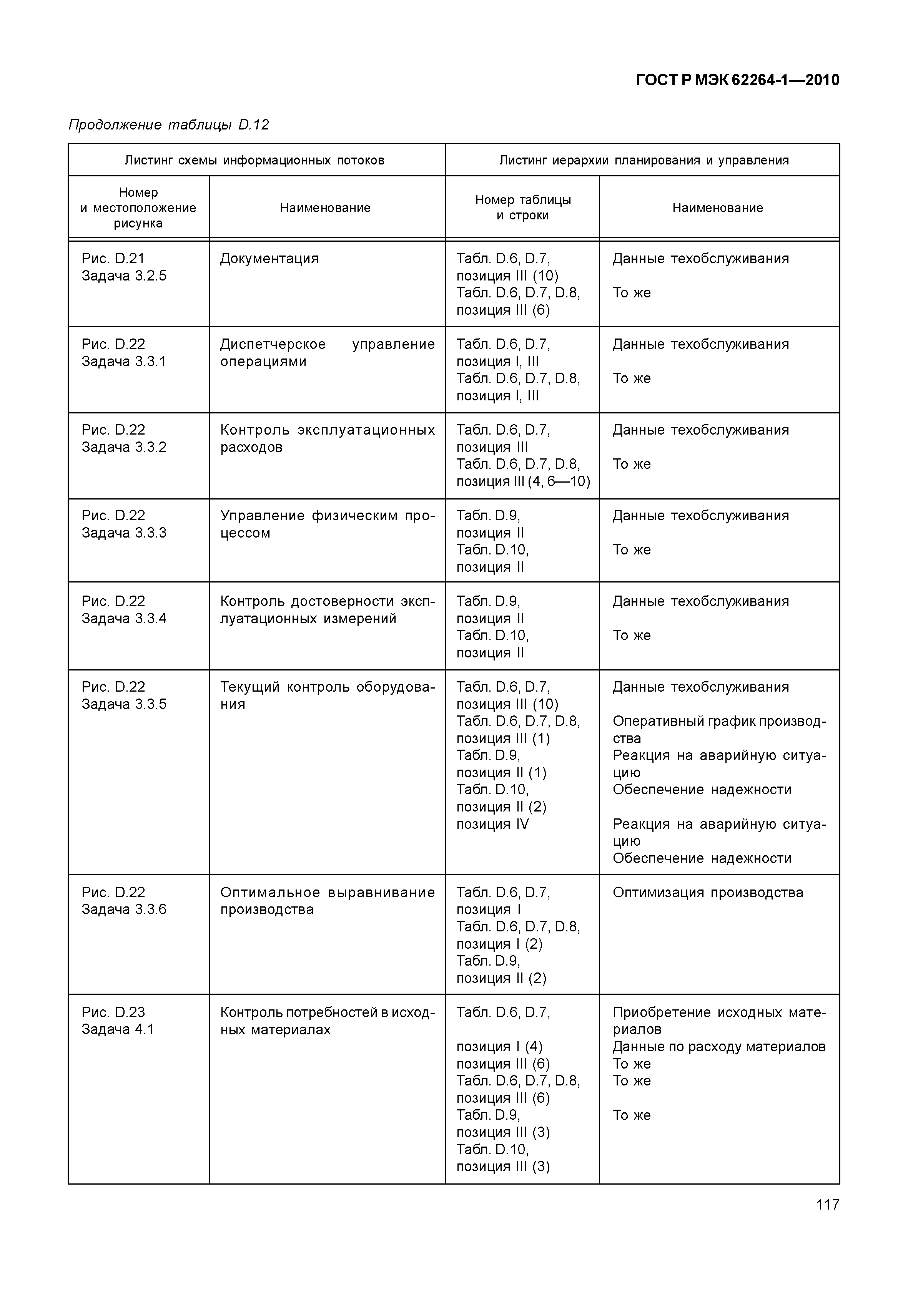 ГОСТ Р МЭК 62264-1—2010

Продолжение таблицы D.12

| Листинг схемы информационных потоков | | Листинг иерархии планирования и управления | |
|---|---|---|---|
| Номер и местоположение рисунка | Наименование | Номер таблицы и строки | Наименование |
| Рис. D.21 Задача 3.2.5 | Документация | Табл. D.6, D.7, позиция III (10) Табл. D.6, D.7, D.8, позиция III (6) | Данные техобслуживания То же |
| Рис. D.22 Задача 3.3.1 | Диспетчерское управление операциями | Табл. D.6, D.7, позиция I, III Табл. D.6, D.7, D.8, позиция I, III | Данные техобслуживания То же |
| Рис. D.22 Задача 3.3.2 | Контроль эксплуатационных расходов | Табл. D.6, D.7, позиция III Табл. D.6, D.7, D.8, позиция III (4, 6—10) | Данные техобслуживания То же |
| Рис. D.22 Задача 3.3.3 | Управление физическим процессом | Табл. D.9, позиция II Табл. D.10, позиция II | Данные техобслуживания То же |
| Рис. D.22 Задача 3.3.4 | Контроль достоверности эксплуатационных измерений | Табл. D.9, позиция II Табл. D.10, позиция II | Данные техобслуживания То же |
| Рис. D.22 Задача 3.3.5 | Текущий контроль оборудования | Табл. D.6, D.7, позиция III (10) Табл. D.6, D.7, D.8, позиция III (1) Табл. D.9, позиция II (1) Табл. D.10, позиция II (2) позиция IV | Данные техобслуживания Оперативный график производства Реакция на аварийную ситуацию Обеспечение надежности Реакция на аварийную ситуацию Обеспечение надежности |
| Рис. D.22 Задача 3.3.6 | Оптимальное выравнивание производства | Табл. D.6, D.7, позиция I Табл. D.6, D.7, D.8, позиция I (2) Табл. D.9, позиция II (2) | Оптимизация производства |
| Рис. D.23 Задача 4.1 | Контроль потребностей в исходных материалах | Табл. D.6, D.7, позиция I (4) позиция III (6) Табл. D.6, D.7, D.8, позиция III (6) Табл. D.9, позиция III (3) Табл. D.10, позиция III (3) | Приобретение исходных материалов Данные по расходу материалов То же То же То же |

117